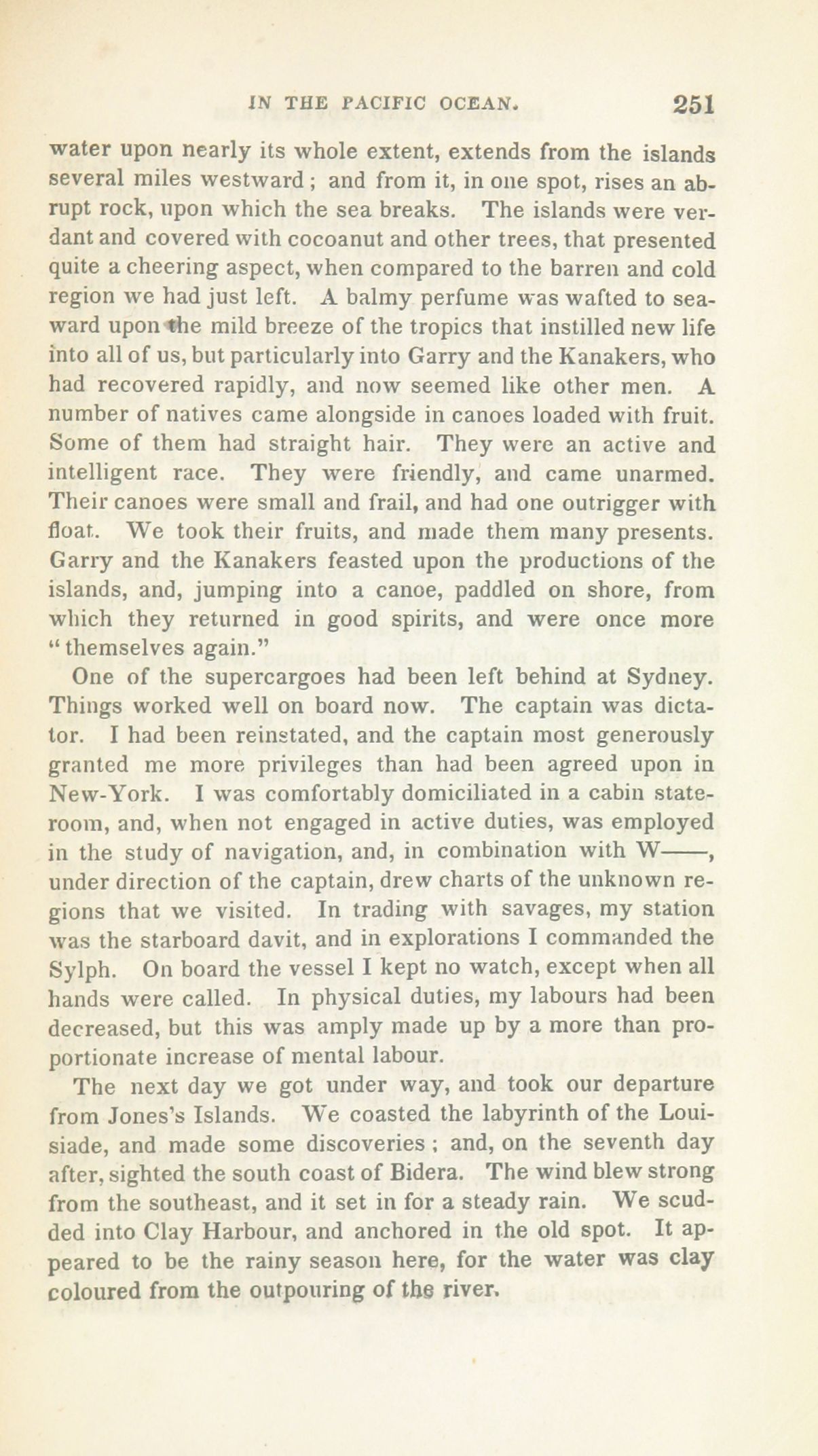 IN THE PACIFIC OCEAN. 251

water upon nearly its whole extent, extends from the islands several miles westward; and from it, in one spot, rises an abrupt rock, upon which the sea breaks. The islands were verdant and covered with cocoanut and other trees, that presented quite a cheering aspect, when compared to the barren and cold region we had just left. A balmy perfume was wafted to seaward upon the mild breeze of the tropics that instilled new life into all of us, but particularly into Garry and the Kanakers, who had recovered rapidly, and now seemed like other men. A number of natives came alongside in canoes loaded with fruit. Some of them had straight hair. They were an active and intelligent race. They were friendly, and came unarmed. Their canoes were small and frail, and had one outrigger with float. We took their fruits, and made them many presents. Garry and the Kanakers feasted upon the productions of the islands, and, jumping into a canoe, paddled on shore, from which they returned in good spirits, and were once more "themselves again."

One of the supercargoes had been left behind at Sydney. Things worked well on board now. The captain was dictator. I had been reinstated, and the captain most generously granted me more privileges than had been agreed upon in New-York. I was comfortably domiciliated in a cabin stateroom, and, when not engaged in active duties, was employed in the study of navigation, and, in combination with W——, under direction of the captain, drew charts of the unknown regions that we visited. In trading with savages, my station was the starboard davit, and in explorations I commanded the Sylph. On board the vessel I kept no watch, except when all hands were called. In physical duties, my labours had been decreased, but this was amply made up by a more than proportionate increase of mental labour.

The next day we got under way, and took our departure from Jones's Islands. We coasted the labyrinth of the Louisiade, and made some discoveries; and, on the seventh day after, sighted the south coast of Bidera. The wind blew strong from the southeast, and it set in for a steady rain. We scudded into Clay Harbour, and anchored in the old spot. It appeared to be the rainy season here, for the water was clay coloured from the outpouring of the river.